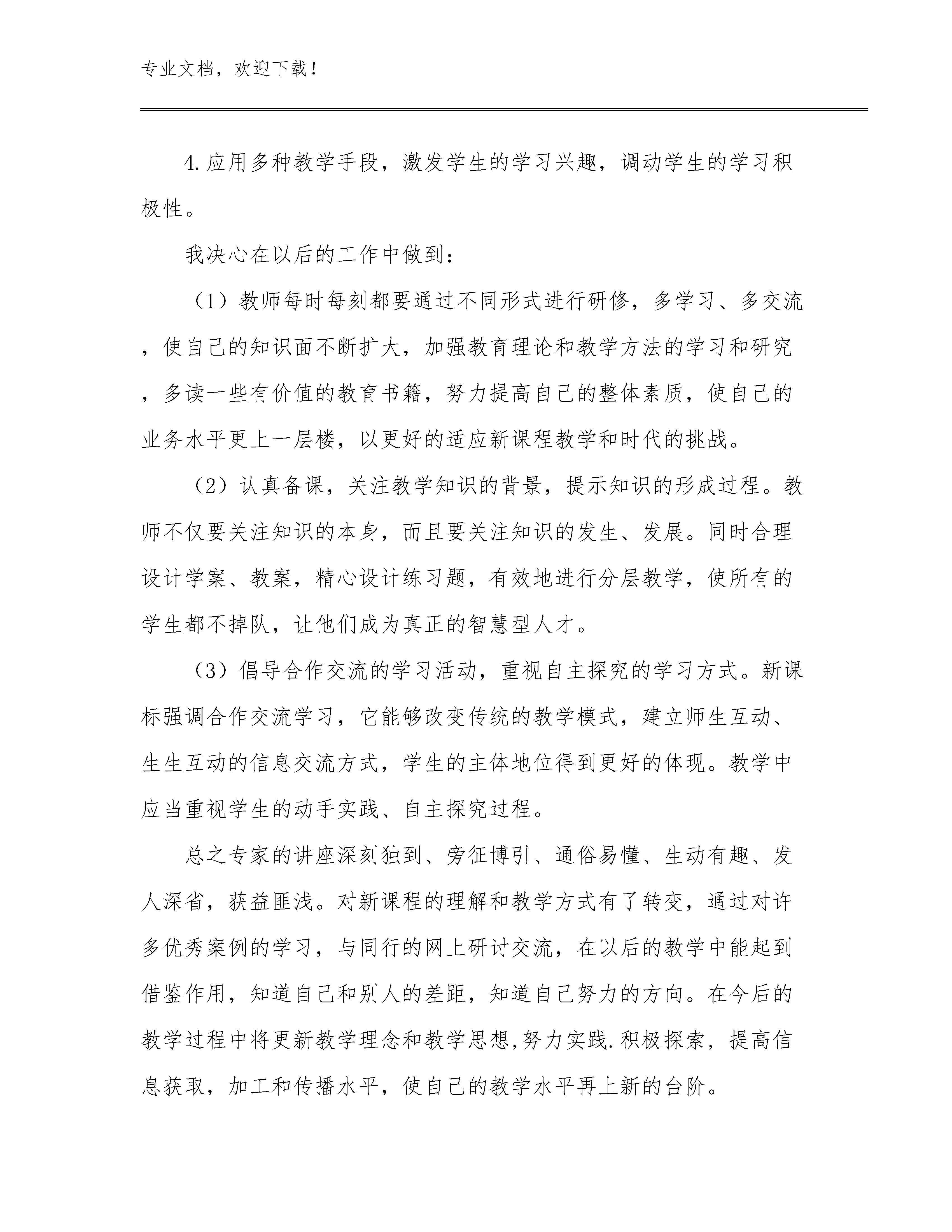 专业文档，欢迎下载！

4.应用多种教学手段，激发学生的学习兴趣，调动学生的学习积极性。

我决心在以后的工作中做到：

（1）教师每时每刻都要通过不同形式进行研修，多学习、多交流，使自己的知识面不断扩大，加强教育理论和教学方法的学习和研究，多读一些有价值的教育书籍，努力提高自己的整体素质，使自己的业务水平更上一层楼，以更好的适应新课程教学和时代的挑战。

（2）认真备课，关注教学知识的背景，提示知识的形成过程。教师不仅要关注知识的本身，而且要关注知识的发生、发展。同时合理设计学案、教案，精心设计练习题，有效地进行分层教学，使所有的学生都不掉队，让他们成为真正的智慧型人才。

（3）倡导合作交流的学习活动，重视自主探究的学习方式。新课标强调合作交流学习，它能够改变传统的教学模式，建立师生互动、生生互动的信息交流方式，学生的主体地位得到更好的体现。教学中应当重视学生的动手实践、自主探究过程。

总之专家的讲座深刻独到、旁征博引、通俗易懂、生动有趣、发人深省，获益匪浅。对新课程的理解和教学方式有了转变，通过对许多优秀案例的学习，与同行的网上研讨交流，在以后的教学中能起到借鉴作用，知道自己和别人的差距，知道自己努力的方向。在今后的教学过程中将更新教学理念和教学思想,努力实践.积极探索，提高信息获取，加工和传播水平，使自己的教学水平再上新的台阶。